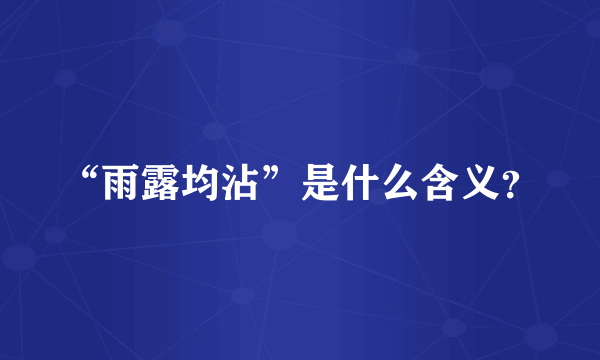 “雨露均沾”是什么含义?